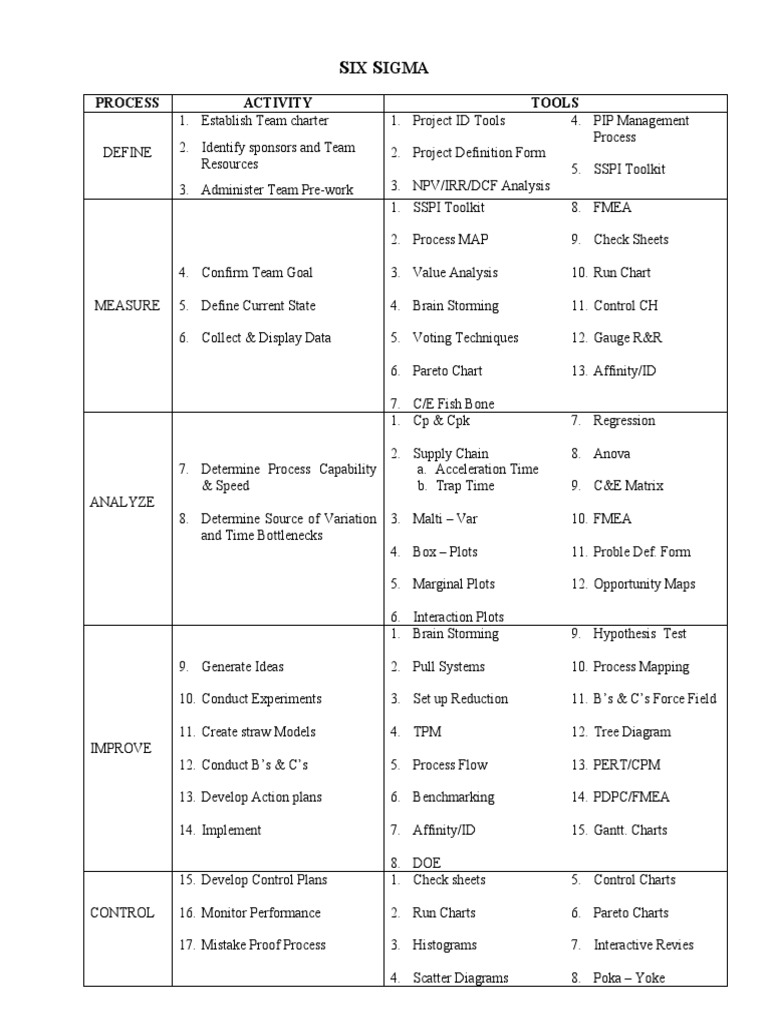 SIX SIGMA

| PROCESS | ACTIVITY | TOOLS |
|---|---|---|
| DEFINE | 1. Establish Team charter 2. Identify sponsors and Team Resources 3. Administer Team Pre-work | 1. Project ID Tools 2. Project Definition Form 3. NPV/IRR/DCF Analysis 4. PIP Management Process 5. SSPI Toolkit |
| MEASURE | 4. Confirm Team Goal 5. Define Current State 6. Collect & Display Data | 1. SSPI Toolkit 2. Process MAP 3. Value Analysis 4. Brain Storming 5. Voting Techniques 6. Pareto Chart 7. C/E Fish Bone 8. FMEA 9. Check Sheets 10. Run Chart 11. Control CH 12. Gauge R&R 13. Affinity/ID |
| ANALYZE | 7. Determine Process Capability & Speed 8. Determine Source of Variation and Time Bottlenecks | 1. Cp & Cpk 2. Supply Chain a. Acceleration Time b. Trap Time 3. Malti – Var 4. Box – Plots 5. Marginal Plots 6. Interaction Plots 7. Regression 8. Anova 9. C&E Matrix 10. FMEA 11. Proble Def. Form 12. Opportunity Maps |
| IMPROVE | 9. Generate Ideas 10. Conduct Experiments 11. Create straw Models 12. Conduct B's & C's 13. Develop Action plans 14. Implement | 1. Brain Storming 2. Pull Systems 3. Set up Reduction 4. TPM 5. Process Flow 6. Benchmarking 7. Affinity/ID 8. DOE 9. Hypothesis Test 10. Process Mapping 11. B's & C's Force Field 12. Tree Diagram 13. PERT/CPM 14. PDPC/FMEA 15. Gantt. Charts |
| CONTROL | 15. Develop Control Plans 16. Monitor Performance 17. Mistake Proof Process | 1. Check sheets 2. Run Charts 3. Histograms 4. Scatter Diagrams 5. Control Charts 6. Pareto Charts 7. Interactive Revies 8. Poka – Yoke |